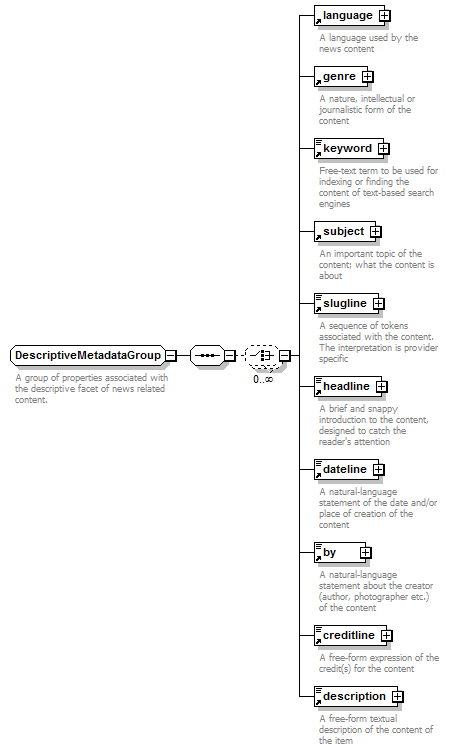 DescriptiveMetadataGroup

A group of properties associated with the descriptive facet of news related content.

0..∞

language

A language used by the news content

genre

A nature, intellectual or journalistic form of the content

keyword

Free-text term to be used for indexing or finding the content of text-based search engines

subject

An important topic of the content; what the content is about

slugline

A sequence of tokens associated with the content. The interpretation is provider specific

headline

A brief and snappy introduction to the content, designed to catch the reader's attention

dateline

A natural-language statement of the date and/or place of creation of the content

by

A natural-language statement about the creator (author, photographer etc.) of the content

creditline

A free-form expression of the credit(s) for the content

description

A free-form textual description of the content of the item